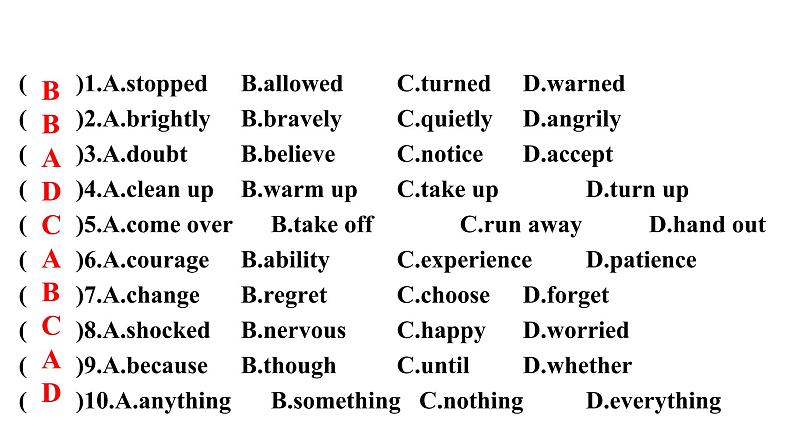 ( B )1.A.stopped B.allowed C.turned D.warned
( B )2.A.brightly B.bravely C.quietly D.angrily
( A )3.A.doubt B.believe C.notice D.accept
( D )4.A.clean up B.warm up C.take up D.turn up
( C )5.A.come over B.take off C.run away D.hand out
( A )6.A.courage B.ability C.experience D.patience
( B )7.A.change B.regret C.choose D.forget
( C )8.A.shocked B.nervous C.happy D.worried
( A )9.A.because B.though C.until D.whether
( D )10.A.anything B.something C.nothing D.everything